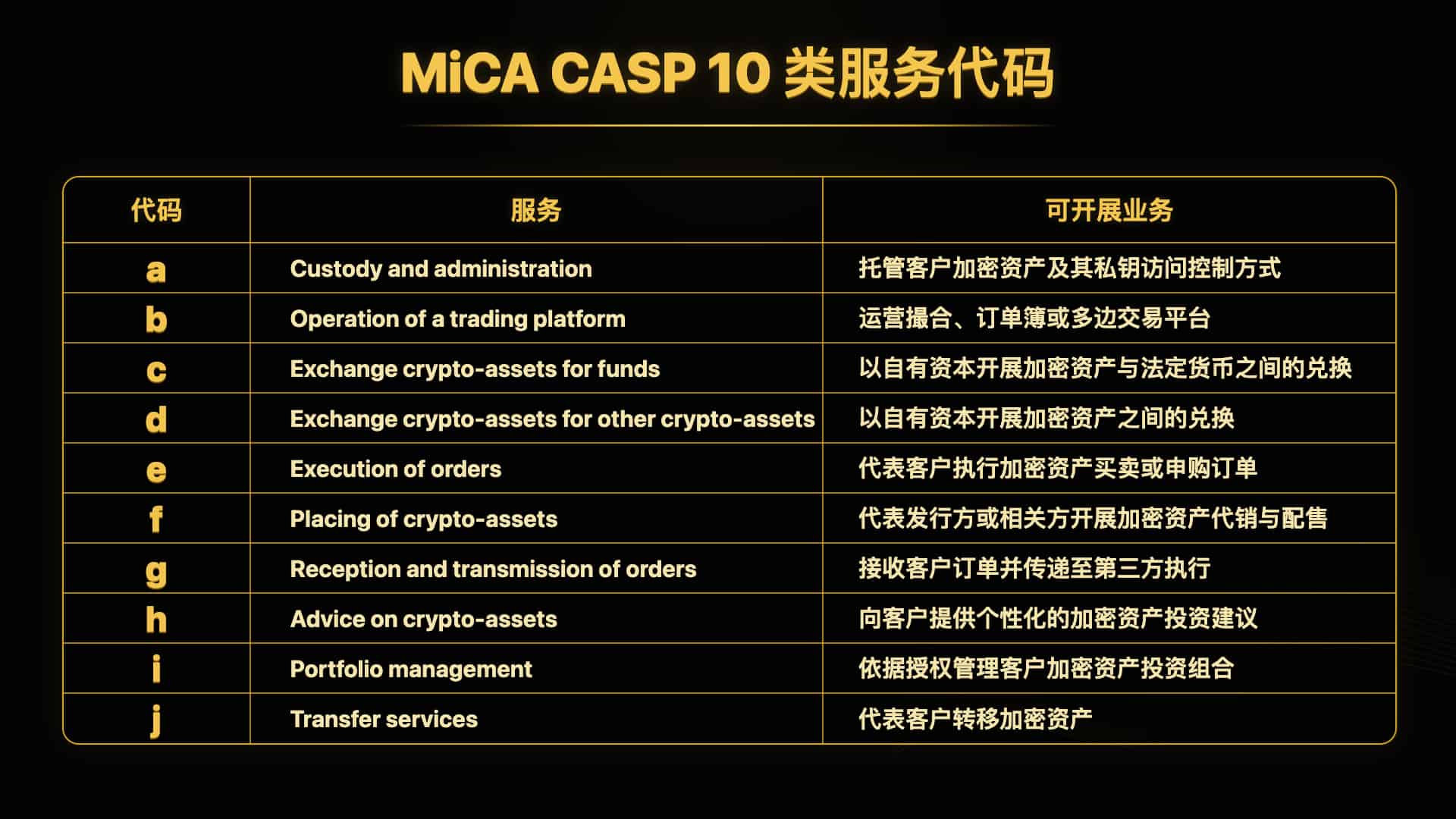 MiCA CASP 10 类服务代码

| 代码 | 服务 | 可开展业务 |
|---|---|---|
| a | Custody and administration | 托管客户加密资产及其私钥访问控制方式 |
| b | Operation of a trading platform | 运营撮合、订单簿或多边交易平台 |
| c | Exchange crypto-assets for funds | 以自有资本开展加密资产与法定货币之间的兑换 |
| d | Exchange crypto-assets for other crypto-assets | 以自有资本开展加密资产之间的兑换 |
| e | Execution of orders | 代表客户执行加密资产买卖或申购订单 |
| f | Placing of crypto-assets | 代表发行方或相关方开展加密资产代销与配售 |
| g | Reception and transmission of orders | 接收客户订单并传递至第三方执行 |
| h | Advice on crypto-assets | 向客户提供个性化的加密资产投资建议 |
| i | Portfolio management | 依据授权管理客户加密资产投资组合 |
| j | Transfer services | 代表客户转移加密资产 |